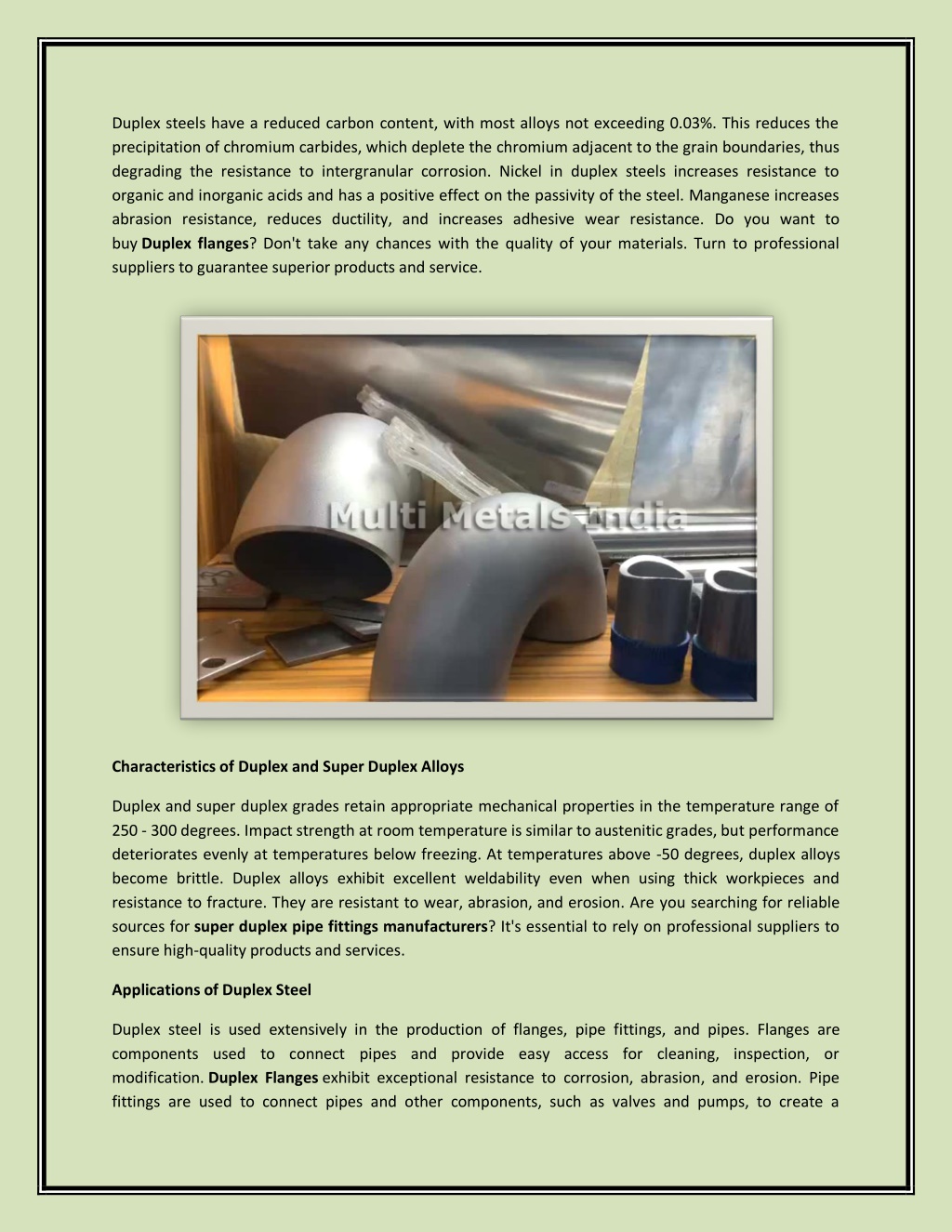 Duplex steels have a reduced carbon content, with most alloys not exceeding 0.03%. This reduces the precipitation of chromium carbides, which deplete the chromium adjacent to the grain boundaries, thus degrading the resistance to intergranular corrosion. Nickel in duplex steels increases resistance to organic and inorganic acids and has a positive effect on the passivity of the steel. Manganese increases abrasion resistance, reduces ductility, and increases adhesive wear resistance. Do you want to buy Duplex flanges? Don't take any chances with the quality of your materials. Turn to professional suppliers to guarantee superior products and service.

Multi Metals India

Characteristics of Duplex and Super Duplex Alloys

Duplex and super duplex grades retain appropriate mechanical properties in the temperature range of 250 - 300 degrees. Impact strength at room temperature is similar to austenitic grades, but performance deteriorates evenly at temperatures below freezing. At temperatures above -50 degrees, duplex alloys become brittle. Duplex alloys exhibit excellent weldability even when using thick workpieces and resistance to fracture. They are resistant to wear, abrasion, and erosion. Are you searching for reliable sources for super duplex pipe fittings manufacturers? It's essential to rely on professional suppliers to ensure high-quality products and services.

Applications of Duplex Steel

Duplex steel is used extensively in the production of flanges, pipe fittings, and pipes. Flanges are components used to connect pipes and provide easy access for cleaning, inspection, or modification. Duplex Flanges exhibit exceptional resistance to corrosion, abrasion, and erosion. Pipe fittings are used to connect pipes and other components, such as valves and pumps, to create a